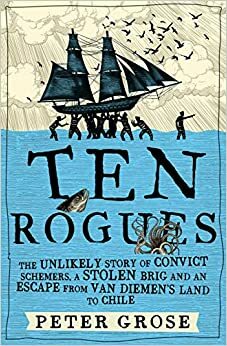 TEN ROGUES

THE UNLIKELY STORY OF CONVICT SCHEMERS, A STOLEN BRIG AND AN ESCAPE FROM VAN DIEMEN'S LAND TO CHILE

PETER GROSE